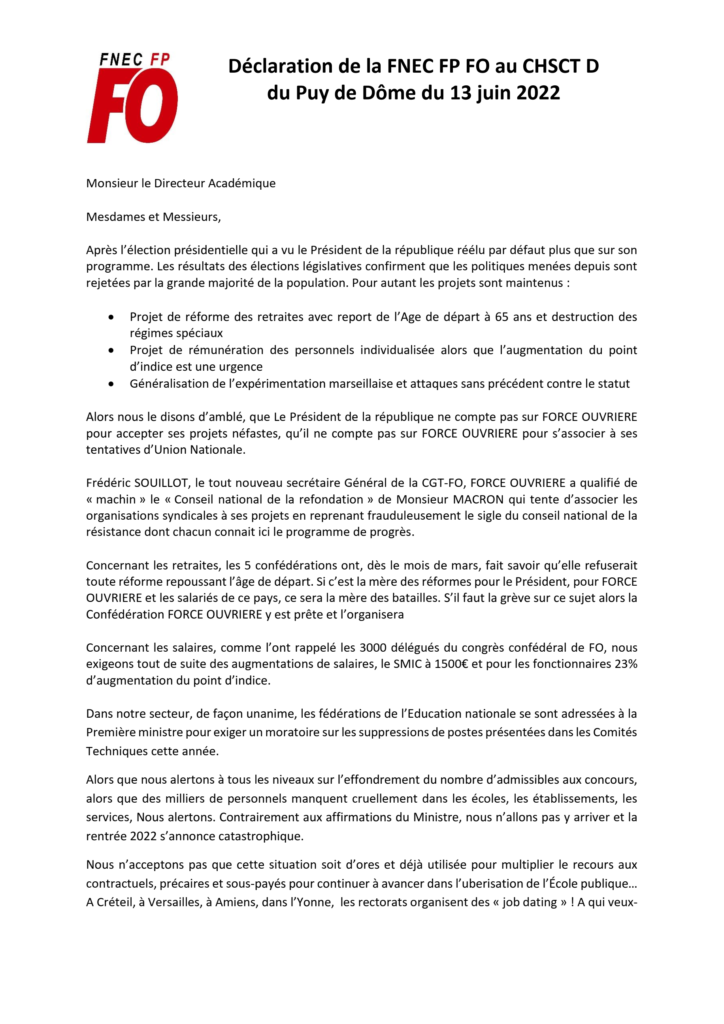 FNEC FP
FO

Déclaration de la FNEC FP FO au CHSCT D du Puy de Dôme du 13 juin 2022

Monsieur le Directeur Académique

Mesdames et Messieurs,

Après l'élection présidentielle qui a vu le Président de la république réélu par défaut plus que sur son programme. Les résultats des élections législatives confirment que les politiques menées depuis sont rejetées par la grande majorité de la population. Pour autant les projets sont maintenus :

• Projet de réforme des retraites avec report de l'Age de départ à 65 ans et destruction des régimes spéciaux
• Projet de rémunération des personnels individualisée alors que l'augmentation du point d'indice est une urgence
• Généralisation de l'expérimentation marseillaise et attaques sans précédent contre le statut

Alors nous le disons d'amblé, que Le Président de la république ne compte pas sur FORCE OUVRIERE pour accepter ses projets néfastes, qu'il ne compte pas sur FORCE OUVRIERE pour s'associer à ses tentatives d'Union Nationale.

Frédéric SOUILLOT, le tout nouveau secrétaire Général de la CGT-FO, FORCE OUVRIERE a qualifié de « machin » le « Conseil national de la refondation » de Monsieur MACRON qui tente d'associer les organisations syndicales à ses projets en reprenant frauduleusement le sigle du conseil national de la résistance dont chacun connait ici le programme de progrès.

Concernant les retraites, les 5 confédérations ont, dès le mois de mars, fait savoir qu'elle refuserait toute réforme repoussant l'âge de départ. Si c'est la mère des réformes pour le Président, pour FORCE OUVRIERE et les salariés de ce pays, ce sera la mère des batailles. S'il faut la grève sur ce sujet alors la Confédération FORCE OUVRIERE y est prête et l'organisera

Concernant les salaires, comme l'ont rappelé les 3000 délégués du congrès confédéral de FO, nous exigeons tout de suite des augmentations de salaires, le SMIC à 1500€ et pour les fonctionnaires 23% d'augmentation du point d'indice.

Dans notre secteur, de façon unanime, les fédérations de l'Education nationale se sont adressées à la Première ministre pour exiger un moratoire sur les suppressions de postes présentées dans les Comités Techniques cette année.

Alors que nous alertons à tous les niveaux sur l'effondrement du nombre d'admissibles aux concours, alors que des milliers de personnels manquent cruellement dans les écoles, les établissements, les services, Nous alertons. Contrairement aux affirmations du Ministre, nous n'allons pas y arriver et la rentrée 2022 s'annonce catastrophique.

Nous n'acceptons pas que cette situation soit d'ores et déjà utilisée pour multiplier le recours aux contractuels, précaires et sous-payés pour continuer à avancer dans l'uberisation de l'École publique… A Créteil, à Versailles, à Amiens, dans l'Yonne, les rectorats organisent des « job dating » ! A qui veux-